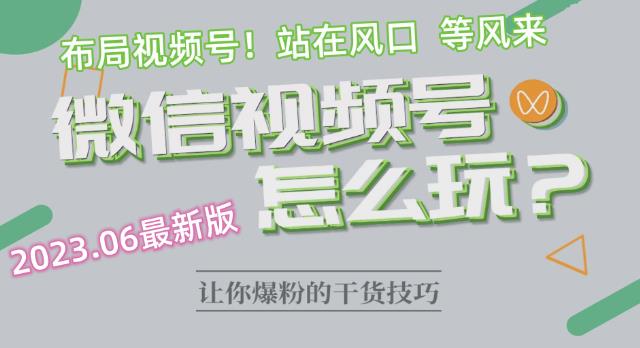 布局视频号！站在风口 等风来

微信视频号
怎么玩？

2023.06最新版

让你爆粉的干货技巧